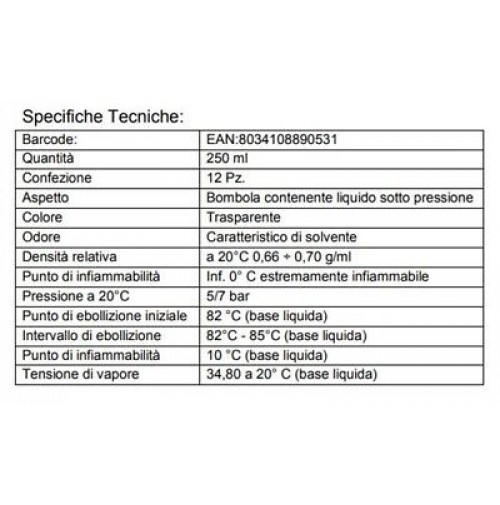 Specifiche Tecniche:

| Barcode: | EAN:8034108890531 |
|---|---|
| Quantità | 250 ml |
| Confezione | 12 Pz. |
| Aspetto | Bombola contenente liquido sotto pressione |
| Colore | Trasparente |
| Odore | Caratteristico di solvente |
| Densità relativa | a 20°C 0,66 ÷ 0,70 g/ml |
| Punto di infiammabilità | Inf. 0° C estremamente infiammabile |
| Pressione a 20°C | 5/7 bar |
| Punto di ebollizione iniziale | 82 °C (base liquida) |
| Intervallo di ebollizione | 82°C - 85°C (base liquida) |
| Punto di infiammabilità | 10 °C (base liquida) |
| Tensione di vapore | 34,80 a 20° C (base liquida) |